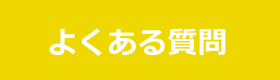 よくある質問